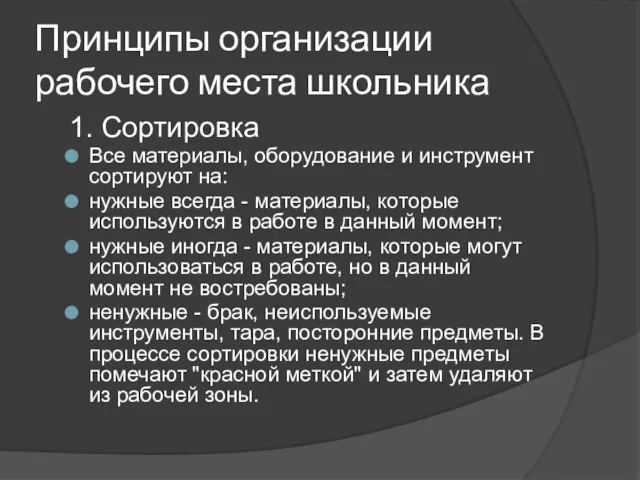 Принципы организации рабочего места школьника

1. Сортировка

Все материалы, оборудование и инструмент сортируют на:

нужные всегда - материалы, которые используются в работе в данный момент;

нужные иногда - материалы, которые могут использоваться в работе, но в данный момент не востребованы;

ненужные - брак, неиспользуемые инструменты, тара, посторонние предметы. В процессе сортировки ненужные предметы помечают "красной меткой" и затем удаляют из рабочей зоны.